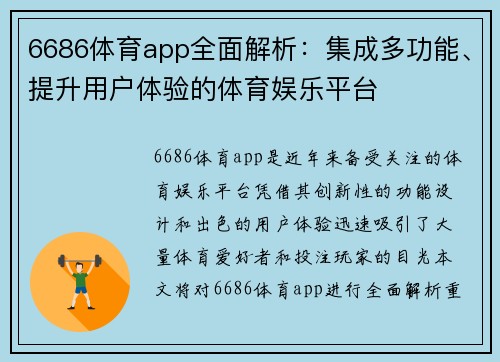 6686体育app全面解析：集成多功能、提升用户体验的体育娱乐平台

6686体育app是近年来备受关注的体育娱乐平台凭借其创新性的功能设计和出色的用户体验迅速吸引了大量体育爱好者和投注玩家的目光本文将对6686体育app进行全面解析重